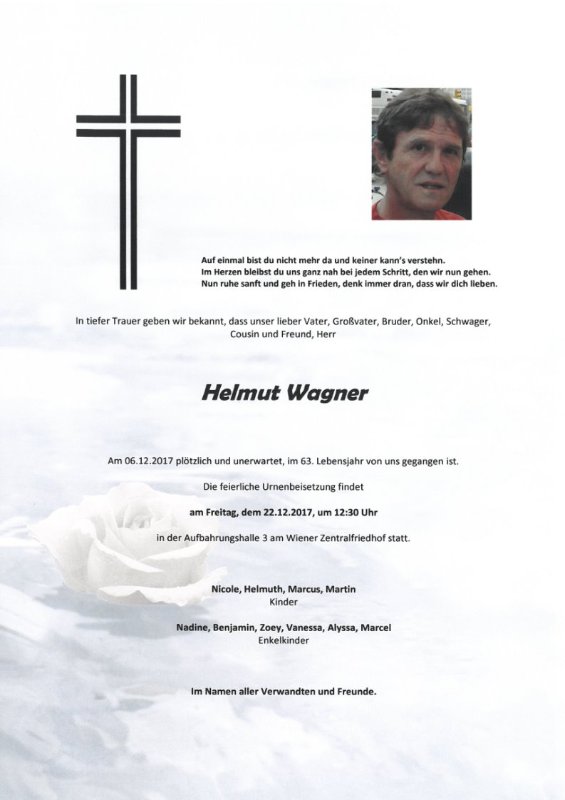 Auf einmal bist du nicht mehr da und keiner kann's verstehn.
Im Herzen bleibst du uns ganz nah bei jedem Schritt, den wir nun gehen.
Nun ruhe sanft und geh in Frieden, denk immer dran, dass wir dich lieben.

In tiefer Trauer geben wir bekannt, dass unser lieber Vater, Großvater, Bruder, Onkel, Schwager, Cousin und Freund, Herr

Helmut Wagner

Am 06.12.2017 plötzlich und unerwartet, im 63. Lebensjahr von uns gegangen ist.

Die feierliche Urnenbeisetzung findet

am Freitag, dem 22.12.2017, um 12:30 Uhr

in der Aufbahrungshalle 3 am Wiener Zentralfriedhof statt.

Nicole, Helmuth, Marcus, Martin
Kinder

Nadine, Benjamin, Zoey, Vanessa, Alyssa, Marcel
Enkelkinder

Im Namen aller Verwandten und Freunde.